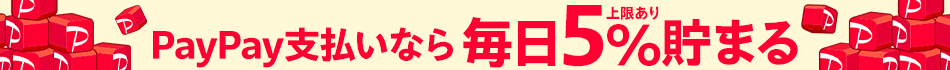 PayPay支払いなら 毎日5%貯まる 上限あり